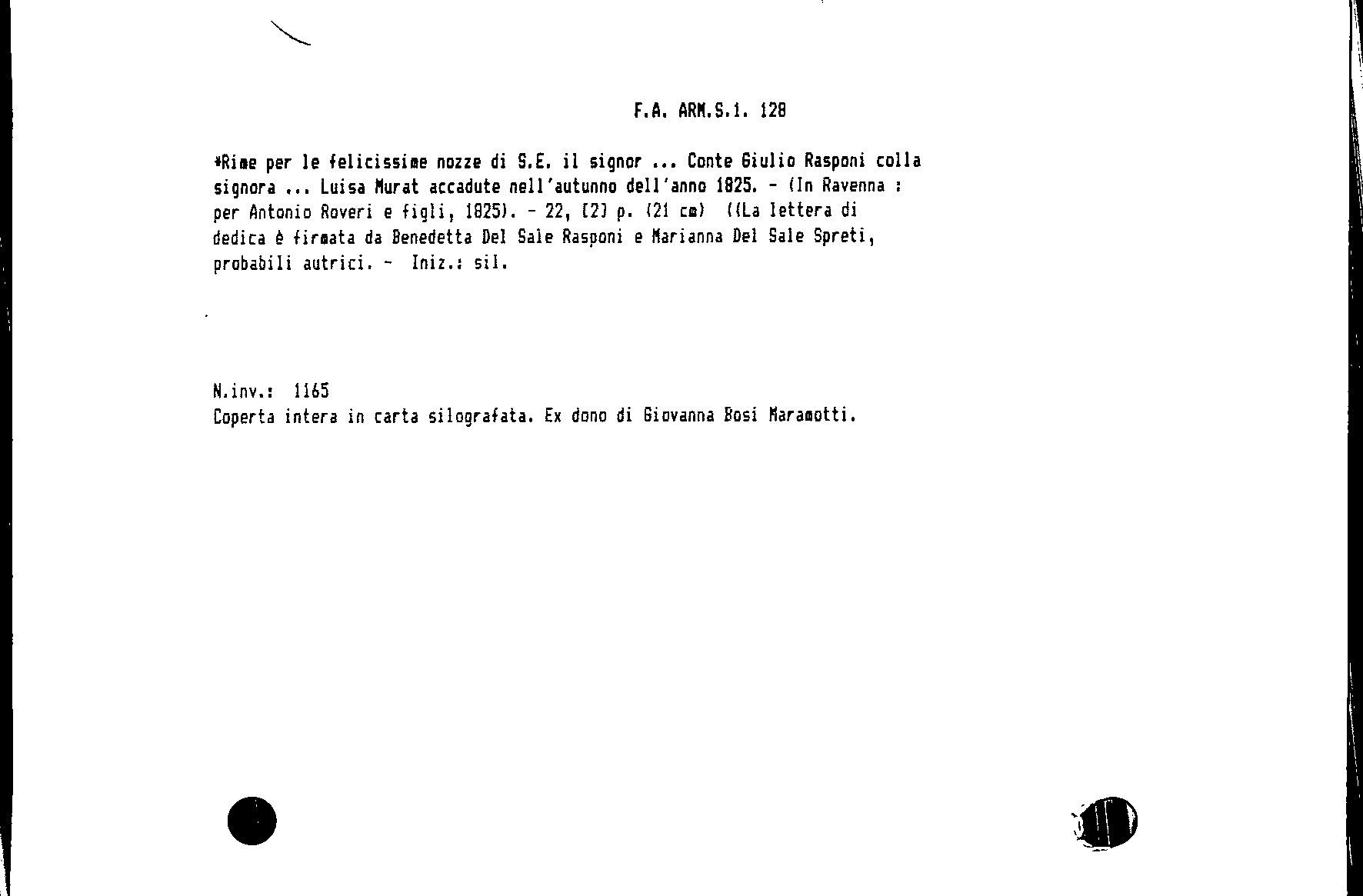 F.A. ARM.S.1. 128

*Rime per le felicissime nozze di S.E. il signor ... Conte Giulio Rasponi colla signora ... Luisa Murat accadute nell'autunno dell'anno 1825. - (In Ravenna : per Antonio Roveri e figli, 1825). - 22, [2] p. (21 cm) ((La lettera di dedica è firmata da Benedetta Del Sale Rasponi e Marianna Del Sale Spreti, probabili autrici. - Iniz.: sil.

N.inv.: 1165
Coperta intera in carta silografata. Ex dono di Giovanna Bosi Maramotti.